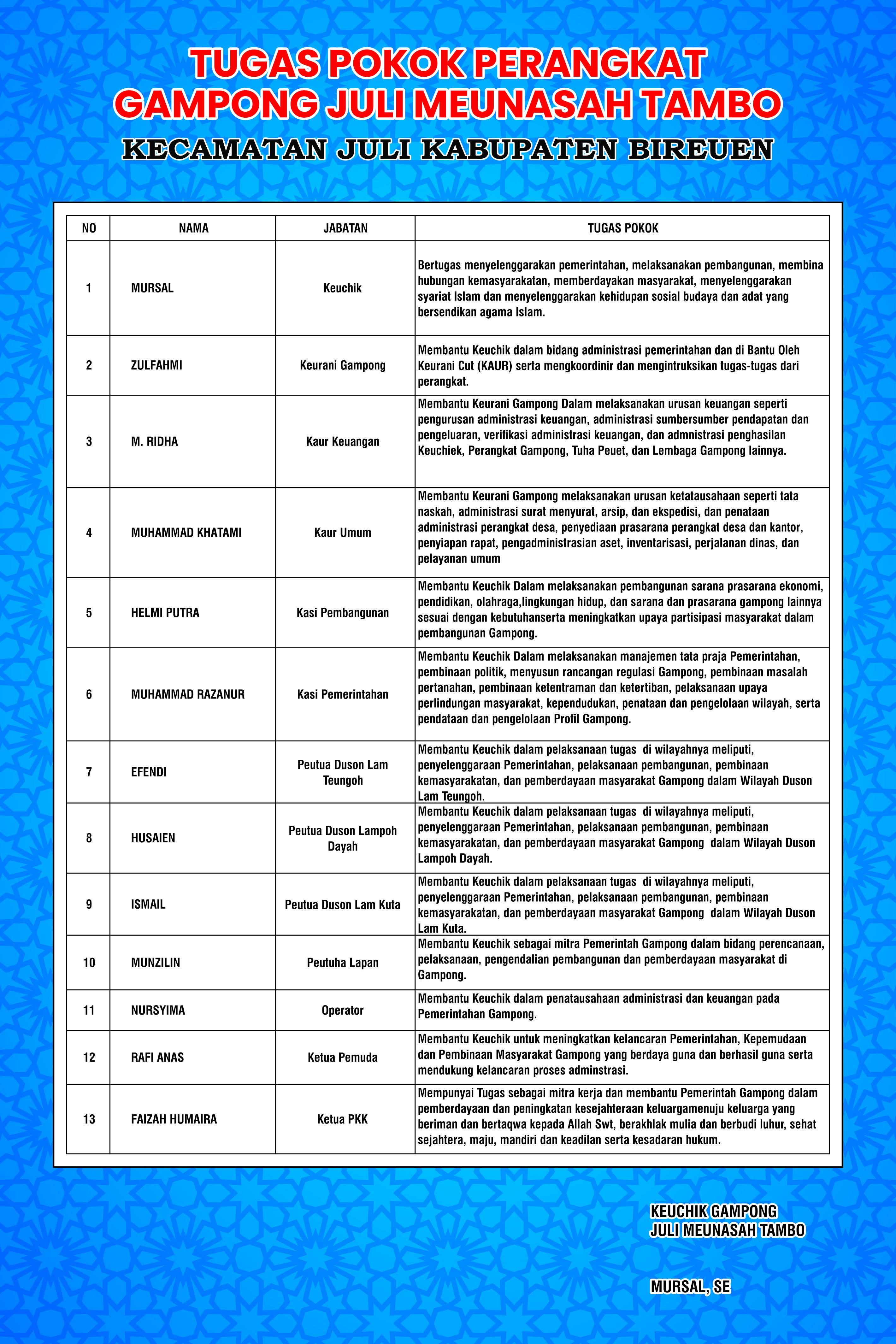 TUGAS POKOK PERANGKAT
GAMPONG JULI MEUNASAH TAMBO
KECAMATAN JULI KABUPATEN BIREUEN

| NO | NAMA | JABATAN | TUGAS POKOK |
|---|---|---|---|
| 1 | MURSAL | Keuchik | Bertugas menyelenggarakan pemerintahan, melaksanakan pembangunan, membina hubungan kemasyarakatan, memberdayakan masyarakat, menyelenggarakan syariat Islam dan menyelenggarakan kehidupan sosial budaya dan adat yang bersendikan agama Islam. |
| 2 | ZULFAHMI | Keurani Gampong | Membantu Keuchik dalam bidang administrasi pemerintahan dan di Bantu Oleh Keurani Cut (KAUR) serta mengkoordinir dan mengintruksikan tugas-tugas dari perangkat. |
| 3 | M. RIDHA | Kaur Keuangan | Membantu Keurani Gampong Dalam melaksanakan urusan keuangan seperti pengurusan administrasi keuangan, administrasi sumbersumber pendapatan dan pengeluaran, verifikasi administrasi keuangan, dan admnistrasi penghasilan Keuchiek, Perangkat Gampong, Tuha Peuet, dan Lembaga Gampong lainnya. |
| 4 | MUHAMMAD KHATAMI | Kaur Umum | Membantu Keurani Gampong melaksanakan urusan ketatausahaan seperti tata naskah, administrasi surat menyurat, arsip, dan ekspedisi, dan penataan administrasi perangkat desa, penyediaan prasarana perangkat desa dan kantor, penyiapan rapat, pengadministrasian aset, inventarisasi, perjalanan dinas, dan pelayanan umum |
| 5 | HELMI PUTRA | Kasi Pembangunan | Membantu Keuchik Dalam melaksanakan pembangunan sarana prasarana ekonomi, pendidikan, olahraga,lingkungan hidup, dan sarana dan prasarana gampong lainnya sesuai dengan kebutuhanserta meningkatkan upaya partisipasi masyarakat dalam pembangunan Gampong. |
| 6 | MUHAMMAD RAZANUR | Kasi Pemerintahan | Membantu Keuchik Dalam melaksanakan manajemen tata praja Pemerintahan, pembinaan politik, menyusun rancangan regulasi Gampong, pembinaan masalah pertanahan, pembinaan ketentraman dan ketertiban, pelaksanaan upaya perlindungan masyarakat, kependudukan, penataan dan pengelolaan wilayah, serta pendataan dan pengelolaan Profil Gampong. |
| 7 | EFENDI | Peutua Duson Lam Teungoh | Membantu Keuchik dalam pelaksanaan tugas di wilayahnya meliputi, penyelenggaraan Pemerintahan, pelaksanaan pembangunan, pembinaan kemasyarakatan, dan pemberdayaan masyarakat Gampong dalam Wilayah Duson Lam Teungoh. |
| 8 | HUSAIEN | Peutua Duson Lampoh Dayah | Membantu Keuchik dalam pelaksanaan tugas di wilayahnya meliputi, penyelenggaraan Pemerintahan, pelaksanaan pembangunan, pembinaan kemasyarakatan, dan pemberdayaan masyarakat Gampong dalam Wilayah Duson Lampoh Dayah. |
| 9 | ISMAIL | Peutua Duson Lam Kuta | Membantu Keuchik dalam pelaksanaan tugas di wilayahnya meliputi, penyelenggaraan Pemerintahan, pelaksanaan pembangunan, pembinaan kemasyarakatan, dan pemberdayaan masyarakat Gampong dalam Wilayah Duson Lam Kuta. |
| 10 | MUNZILIN | Peutuha Lapan | Membantu Keuchik sebagai mitra Pemerintah Gampong dalam bidang perencanaan, pelaksanaan, pengendalian pembangunan dan pemberdayaan masyarakat di Gampong. |
| 11 | NURSYIMA | Operator | Membantu Keuchik dalam penatausahaan administrasi dan keuangan pada Pemerintahan Gampong. |
| 12 | RAFI ANAS | Ketua Pemuda | Membantu Keuchik untuk meningkatkan kelancaran Pemerintahan, Kepemudaan dan Pembinaan Masyarakat Gampong yang berdaya guna dan berhasil guna serta mendukung kelancaran proses adminstrasi. |
| 13 | FAIZAH HUMAIRA | Ketua PKK | Mempunyai Tugas sebagai mitra kerja dan membantu Pemerintah Gampong dalam pemberdayaan dan peningkatan kesejahteraan keluargamenuju keluarga yang beriman dan bertaqwa kepada Allah Swt, berakhlak mulia dan berbudi luhur, sehat sejahtera, maju, mandiri dan keadilan serta kesadaran hukum. |

KEUCHIK GAMPONG
JULI MEUNASAH TAMBO

MURSAL, SE